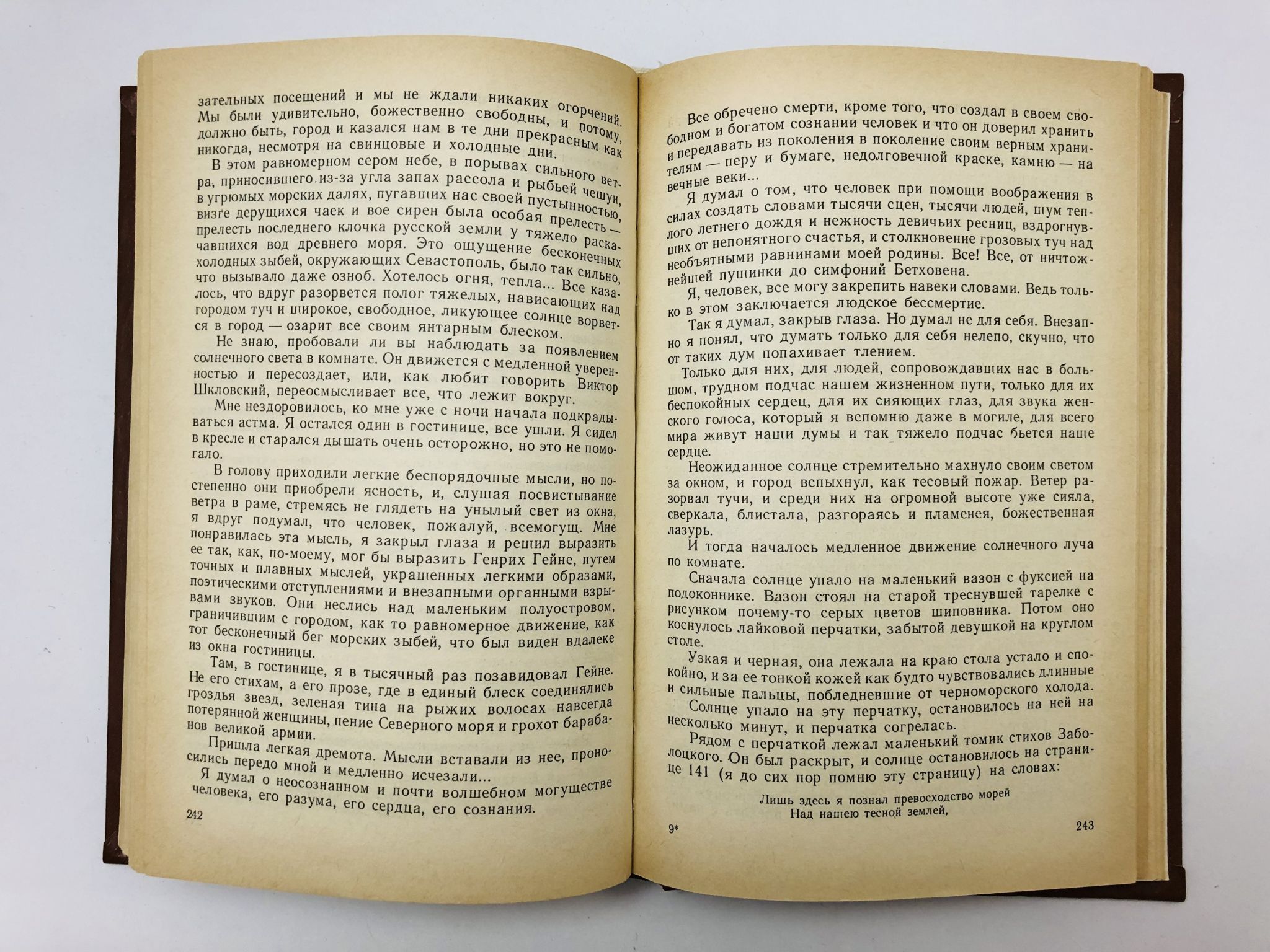 зательных посещений и мы не ждали никаких огорчений. Мы были удивительно, божественно свободны, и потому, должно быть, город и казался нам в те дни прекрасным как никогда, несмотря на свинцовые и холодные дни.

В этом равномерном сером небе, в порывах сильного ветра, приносившего из-за угла запах рассола и рыбьей чешуи, в угрюмых морских далях, пугавших нас своей пустынностью, визге дерущихся чаек и вое сирен была особая прелесть — прелесть последнего клочка русской земли у тяжело раскачавшихся вод древнего моря. Это ощущение бесконечных холодных зыбей, окружающих Севастополь, было так сильно, что вызывало даже озноб. Хотелось огня, тепла... Все казалось, что вдруг разорвется полог тяжелых, нависающих над городом туч и широкое, свободное, ликующее солнце ворвется в город — озарит все своим янтарным блеском.

Не знаю, пробовали ли вы наблюдать за появлением солнечного света в комнате. Он движется с медленной уверенностью и пересоздает, или, как любит говорить Виктор Шкловский, переосмысливает все, что лежит вокруг.

Мне нездоровилось, ко мне уже с ночи начала подкрадываться астма. Я остался один в гостинице, все ушли. Я сидел в кресле и старался дышать очень осторожно, но это не помогало.

В голову приходили легкие беспорядочные мысли, но постепенно они приобрели ясность, и, слушая посвистывание ветра в раме, стремясь не глядеть на унылый свет из окна, я вдруг подумал, что человек, пожалуй, всемогущ. Мне понравилась эта мысль, я закрыл глаза и решил выразить ее так, как, по-моему, мог бы выразить Генрих Гейне, путем точных и плавных мыслей, украшенных легкими образами, поэтическими отступлениями и внезапными органными взрывами звуков. Они неслись над маленьким полуостровом, граничившим с городом, как то равномерное движение, как тот бесконечный бег морских зыбей, что был виден вдалеке из окна гостиницы.

Там, в гостинице, я в тысячный раз позавидовал Гейне. Не его стихам, а его прозе, где в единый блеск соединялись гроздья звезд, зеленая тина на рыжих волосах навсегда потерянной женщины, пение Северного моря и грохот барабанов великой армии.

Пришла легкая дремота. Мысли вставали из нее, проносились передо мной и медленно исчезали...

Я думал о неосознанном и почти волшебном могуществе человека, его разума, его сердца, его сознания.

242

Все обречено смерти, кроме того, что создал в своем свободном и богатом сознании человек и что он доверил хранить и передавать из поколения в поколение своим верным хранителям — перу и бумаге, недолговечной краске, камню — на вечные веки...

Я думал о том, что человек при помощи воображения в силах создать словами тысячи сцен, тысячи людей, шум теплого летнего дождя и нежность девичьих ресниц, вздрогнувших от непонятного счастья, и столкновение грозовых туч над необъятными равнинами моей родины. Все! Все, от ничтожнейшей пушинки до симфоний Бетховена.

Я, человек, все могу закрепить навеки словами. Ведь только в этом заключается людское бессмертие.

Так я думал, закрыв глаза. Но думал не для себя. Внезапно я понял, что думать только для себя нелепо, скучно, что от таких дум попахивает тлением.

Только для них, для людей, сопровождавших нас в большом, трудном подчас нашем жизненном пути, только для их беспокойных сердец, для их сияющих глаз, для звука женского голоса, который я вспомню даже в могиле, для всего мира живут наши думы и так тяжело подчас бьется наше сердце.

Неожиданное солнце стремительно махнуло своим светом за окном, и город вспыхнул, как тесовый пожар. Ветер разорвал тучи, и среди них на огромной высоте уже сияла, сверкала, блистала, разгораясь и пламенея, божественная лазурь.

И тогда началось медленное движение солнечного луча по комнате.

Сначала солнце упало на маленький вазон с фуксией на подоконнике. Вазон стоял на старой треснувшей тарелке с рисунком почему-то серых цветов шиповника. Потом оно коснулось лайковой перчатки, забытой девушкой на круглом столе.

Узкая и черная, она лежала на краю стола устало и спокойно, и за ее тонкой кожей как будто чувствовались длинные и сильные пальцы, побледневшие от черноморского холода.

Солнце упало на эту перчатку, остановилось на ней на несколько минут, и перчатка согрелась.

Рядом с перчаткой лежал маленький томик стихов Заболоцкого. Он был раскрыт, и солнце остановилось на странице 141 (я до сих пор помню эту страницу) на словах:

Лишь здесь я познал превосходство морей
Над нашею тесной землей,

9*

243